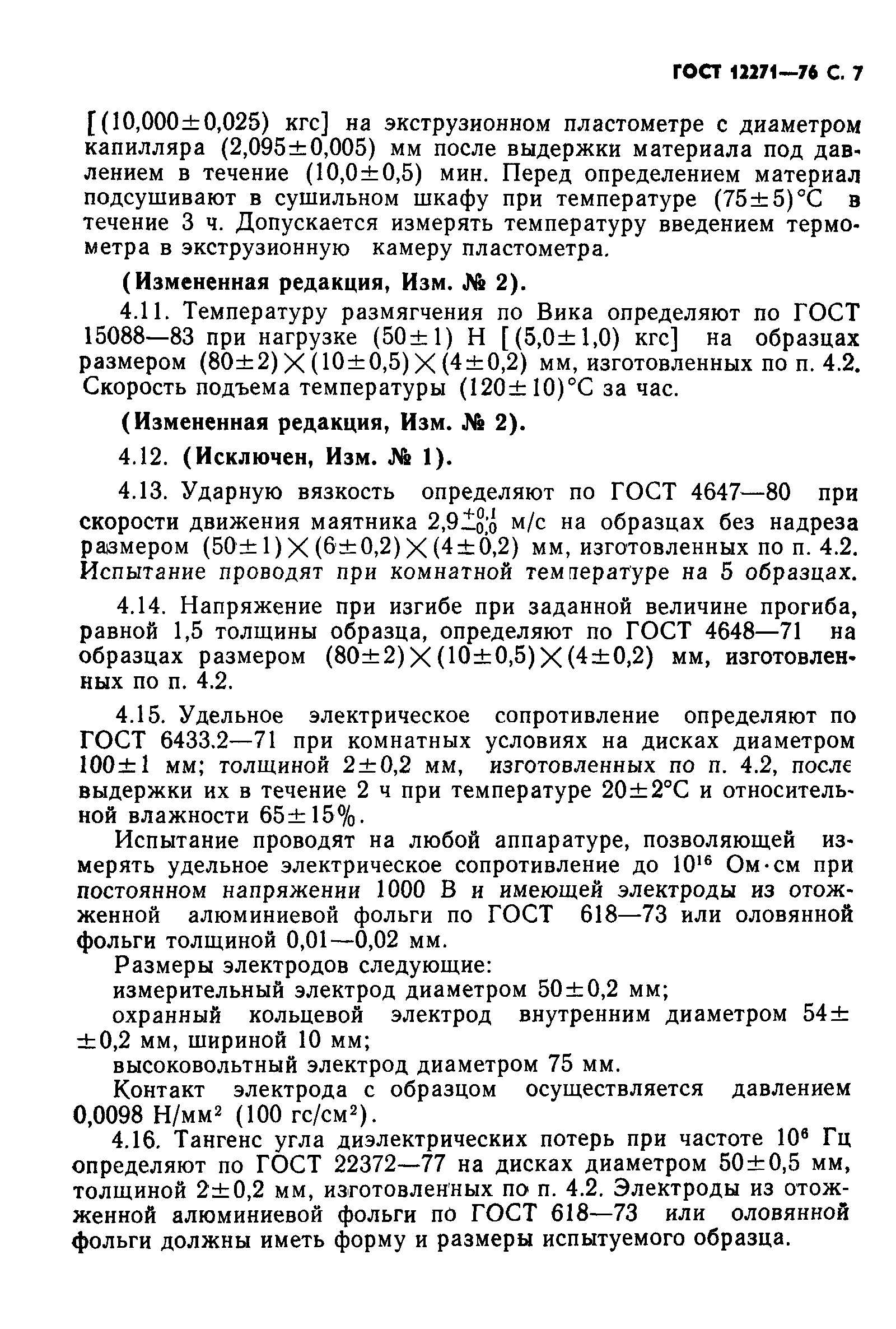 ГОСТ 12271—76 С. 7

[(10,000±0,025) кгс] на экструзионном пластометре с диаметром капилляра (2,095±0,005) мм после выдержки материала под давлением в течение (10,0±0,5) мин. Перед определением материал подсушивают в сушильном шкафу при температуре (75±5)°С в течение 3 ч. Допускается измерять температуру введением термометра в экструзионную камеру пластометра.

(Измененная редакция, Изм. № 2).

4.11. Температуру размягчения по Вика определяют по ГОСТ 15088—83 при нагрузке (50±1) Н [(5,0±1,0) кгс] на образцах размером (80±2)×(10±0,5)×(4±0,2) мм, изготовленных по п. 4.2. Скорость подъема температуры (120±10)°С за час.

(Измененная редакция, Изм. № 2).

4.12. (Исключен, Изм. № 1).

4.13. Ударную вязкость определяют по ГОСТ 4647—80 при скорости движения маятника $2,9^{+0,1}_{-0,0}$ м/с на образцах без надреза размером (50±1)×(6±0,2)×(4±0,2) мм, изготовленных по п. 4.2. Испытание проводят при комнатной температуре на 5 образцах.

4.14. Напряжение при изгибе при заданной величине прогиба, равной 1,5 толщины образца, определяют по ГОСТ 4648—71 на образцах размером (80±2)×(10±0,5)×(4±0,2) мм, изготовленных по п. 4.2.

4.15. Удельное электрическое сопротивление определяют по ГОСТ 6433.2—71 при комнатных условиях на дисках диаметром 100±1 мм; толщиной 2±0,2 мм, изготовленных по п. 4.2, после выдержки их в течение 2 ч при температуре 20±2°С и относительной влажности 65±15%.

Испытание проводят на любой аппаратуре, позволяющей измерять удельное электрическое сопротивление до $10^{16}$ Ом·см при постоянном напряжении 1000 В и имеющей электроды из отожженной алюминиевой фольги по ГОСТ 618—73 или оловянной фольги толщиной 0,01—0,02 мм.

Размеры электродов следующие:

измерительный электрод диаметром 50±0,2 мм;

охранный кольцевой электрод внутренним диаметром 54±±0,2 мм, шириной 10 мм;

высоковольтный электрод диаметром 75 мм.

Контакт электрода с образцом осуществляется давлением 0,0098 Н/мм$^2$ (100 гс/см$^2$).

4.16. Тангенс угла диэлектрических потерь при частоте $10^6$ Гц определяют по ГОСТ 22372—77 на дисках диаметром 50±0,5 мм, толщиной 2±0,2 мм, изготовленных по п. 4.2. Электроды из отожженной алюминиевой фольги по ГОСТ 618—73 или оловянной фольги должны иметь форму и размеры испытуемого образца.